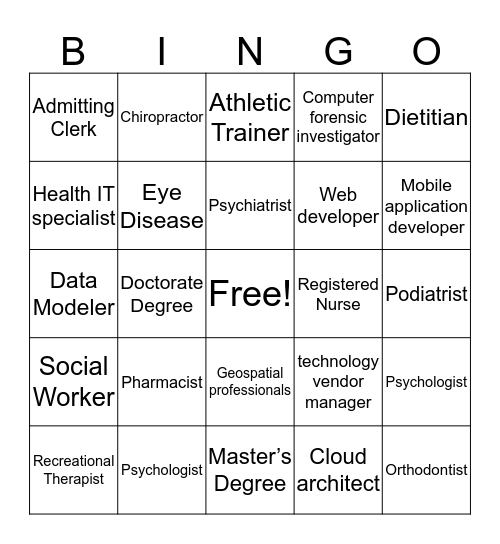 | B | I | N | G | O |
|---|---|---|---|---|
| Admitting Clerk | Chiropractor | Athletic Trainer | Computer forensic investigator | Dietitian |
| Health IT specialist | Eye Disease | Psychiatrist | Web developer | Mobile application developer |
| Data Modeler | Doctorate Degree | Free! | Registered Nurse | Podiatrist |
| Social Worker | Pharmacist | Geospatial professionals | technology vendor manager | Psychologist |
| Recreational Therapist | Psychologist | Master's Degree | Cloud architect | Orthodontist |